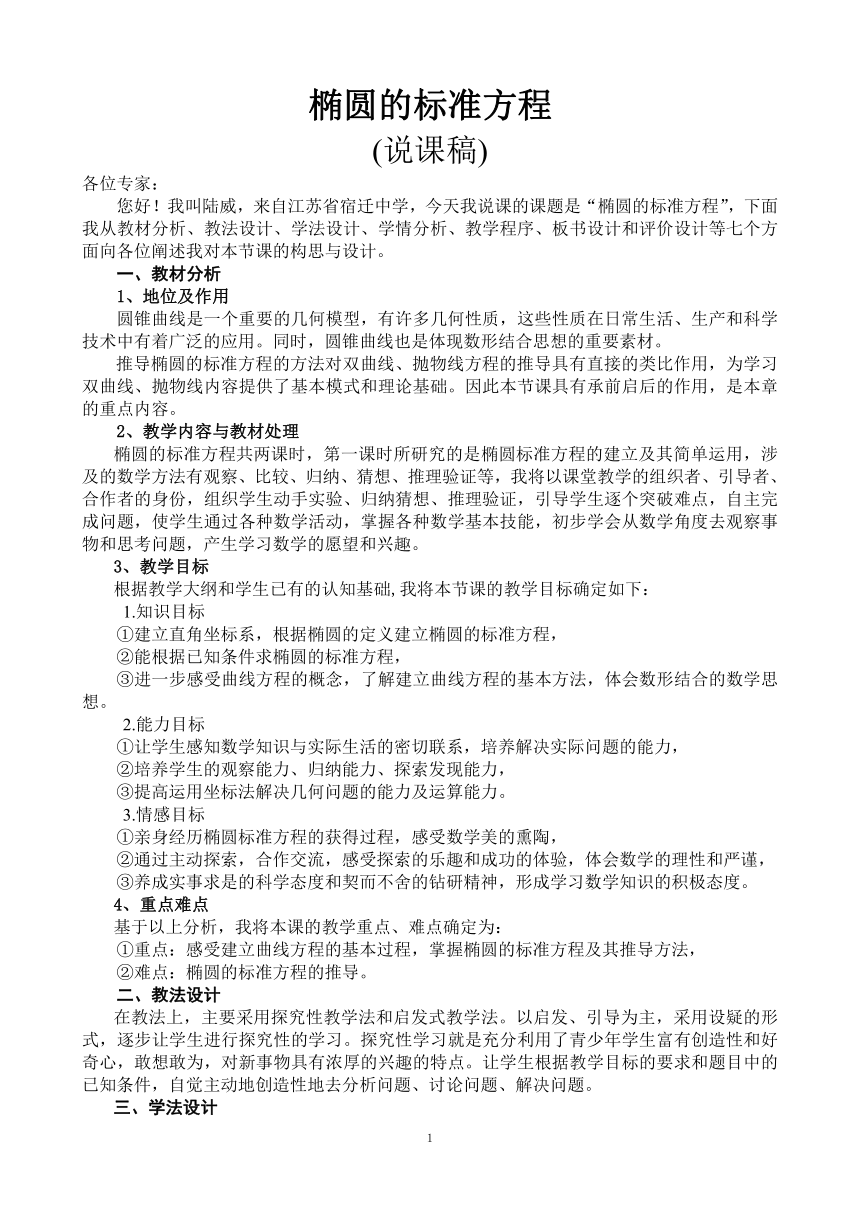 椭圆的标准方程
(说课稿)

各位专家：

您好！我叫陆威，来自江苏省宿迁中学，今天我说课的课题是“椭圆的标准方程”，下面我从教材分析、教法设计、学法设计、学情分析、教学程序、板书设计和评价设计等七个方面向各位阐述我对本节课的构思与设计。

一、教材分析

1、地位及作用

圆锥曲线是一个重要的几何模型，有许多几何性质，这些性质在日常生活、生产和科学技术中有着广泛的应用。同时，圆锥曲线也是体现数形结合思想的重要素材。

推导椭圆的标准方程的方法对双曲线、抛物线方程的推导具有直接的类比作用，为学习双曲线、抛物线内容提供了基本模式和理论基础。因此本节课具有承前启后的作用，是本章的重点内容。

2、教学内容与教材处理

椭圆的标准方程共两课时，第一课时所研究的是椭圆标准方程的建立及其简单运用，涉及的数学方法有观察、比较、归纳、猜想、推理验证等，我将以课堂教学的组织者、引导者、合作者的身份，组织学生动手实验、归纳猜想、推理验证，引导学生逐个突破难点，自主完成问题，使学生通过各种数学活动，掌握各种数学基本技能，初步学会从数学角度去观察事物和思考问题，产生学习数学的愿望和兴趣。

3、教学目标

根据教学大纲和学生已有的认知基础,我将本节课的教学目标确定如下：

1.知识目标

①建立直角坐标系，根据椭圆的定义建立椭圆的标准方程，

②能根据已知条件求椭圆的标准方程，

③进一步感受曲线方程的概念，了解建立曲线方程的基本方法，体会数形结合的数学思想。

2.能力目标

①让学生感知数学知识与实际生活的密切联系，培养解决实际问题的能力，

②培养学生的观察能力、归纳能力、探索发现能力，

③提高运用坐标法解决几何问题的能力及运算能力。

3.情感目标

①亲身经历椭圆标准方程的获得过程，感受数学美的熏陶，

②通过主动探索，合作交流，感受探索的乐趣和成功的体验，体会数学的理性和严谨，

③养成实事求是的科学态度和契而不舍的钻研精神，形成学习数学知识的积极态度。

4、重点难点

基于以上分析，我将本课的教学重点、难点确定为：

①重点：感受建立曲线方程的基本过程，掌握椭圆的标准方程及其推导方法，

②难点：椭圆的标准方程的推导。

二、教法设计

在教法上，主要采用探究性教学法和启发式教学法。以启发、引导为主，采用设疑的形式，逐步让学生进行探究性的学习。探究性学习就是充分利用了青少年学生富有创造性和好奇心，敢想敢为，对新事物具有浓厚的兴趣的特点。让学生根据教学目标的要求和题目中的已知条件，自觉主动地创造性地去分析问题、讨论问题、解决问题。

三、学法设计

1